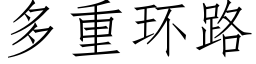 多重环路